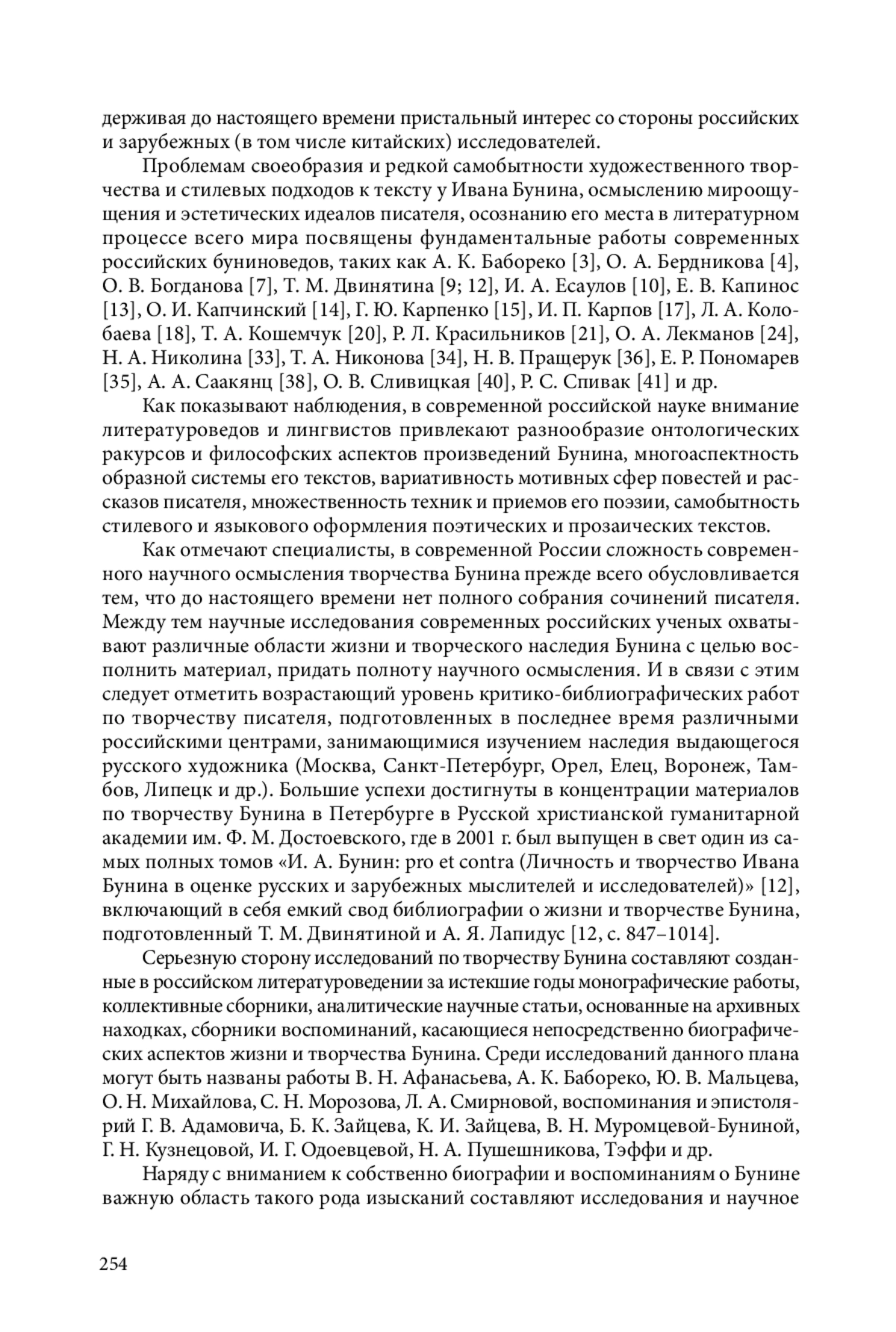 держивая до настоящего времени пристальный интерес со стороны российских и зарубежных (в том числе китайских) исследователей.

Проблемам своеобразия и редкой самобытности художественного творчества и стилевых подходов к тексту у Ивана Бунина, осмыслению мироощущения и эстетических идеалов писателя, осознанию его места в литературном процессе всего мира посвящены фундаментальные работы современных российских буниноведов, таких как А. К. Бабореко [3], О. А. Бердникова [4], О. В. Богданова [7], Т. М. Двинятина [9; 12], И. А. Есаулов [10], Е. В. Капинос [13], О. И. Капчинский [14], Г. Ю. Карпенко [15], И. П. Карпов [17], Л. А. Колобаева [18], Т. А. Кошемчук [20], Р. Л. Красильников [21], О. А. Лекманов [24], Н. А. Николина [33], Т. А. Никонова [34], Н. В. Пращерук [36], Е. Р. Пономарев [35], А. А. Саакянц [38], О. В. Сливицкая [40], Р. С. Спивак [41] и др.

Как показывают наблюдения, в современной российской науке внимание литературоведов и лингвистов привлекают разнообразие онтологических ракурсов и философских аспектов произведений Бунина, многоаспектность образной системы его текстов, вариативность мотивных сфер повестей и рассказов писателя, множественность техник и приемов его поэзии, самобытность стилевого и языкового оформления поэтических и прозаических текстов.

Как отмечают специалисты, в современной России сложность современного научного осмысления творчества Бунина прежде всего обусловливается тем, что до настоящего времени нет полного собрания сочинений писателя. Между тем научные исследования современных российских ученых охватывают различные области жизни и творческого наследия Бунина с целью восполнить материал, придать полноту научного осмысления. И в связи с этим следует отметить возрастающий уровень критико-библиографических работ по творчеству писателя, подготовленных в последнее время различными российскими центрами, занимающимися изучением наследия выдающегося русского художника (Москва, Санкт-Петербург, Орел, Елец, Воронеж, Тамбов, Липецк и др.). Большие успехи достигнуты в концентрации материалов по творчеству Бунина в Петербурге в Русской христианской гуманитарной академии им. Ф. М. Достоевского, где в 2001 г. был выпущен в свет один из самых полных томов «И. А. Бунин: pro et contra (Личность и творчество Ивана Бунина в оценке русских и зарубежных мыслителей и исследователей)» [12], включающий в себя емкий свод библиографии о жизни и творчестве Бунина, подготовленный Т. М. Двинятиной и А. Я. Лапидус [12, с. 847–1014].

Серьезную сторону исследований по творчеству Бунина составляют созданные в российском литературоведении за истекшие годы монографические работы, коллективные сборники, аналитические научные статьи, основанные на архивных находках, сборники воспоминаний, касающиеся непосредственно биографических аспектов жизни и творчества Бунина. Среди исследований данного плана могут быть названы работы В. Н. Афанасьева, А. К. Бабореко, Ю. В. Мальцева, О. Н. Михайлова, С. Н. Морозова, Л. А. Смирновой, воспоминания и эпистолярий Г. В. Адамовича, Б. К. Зайцева, К. И. Зайцева, В. Н. Муромцевой-Буниной, Г. Н. Кузнецовой, И. Г. Одоевцевой, Н. А. Пушешникова, Тэффи и др.

Наряду с вниманием к собственно биографии и воспоминаниям о Бунине важную область такого рода изысканий составляют исследования и научное

254